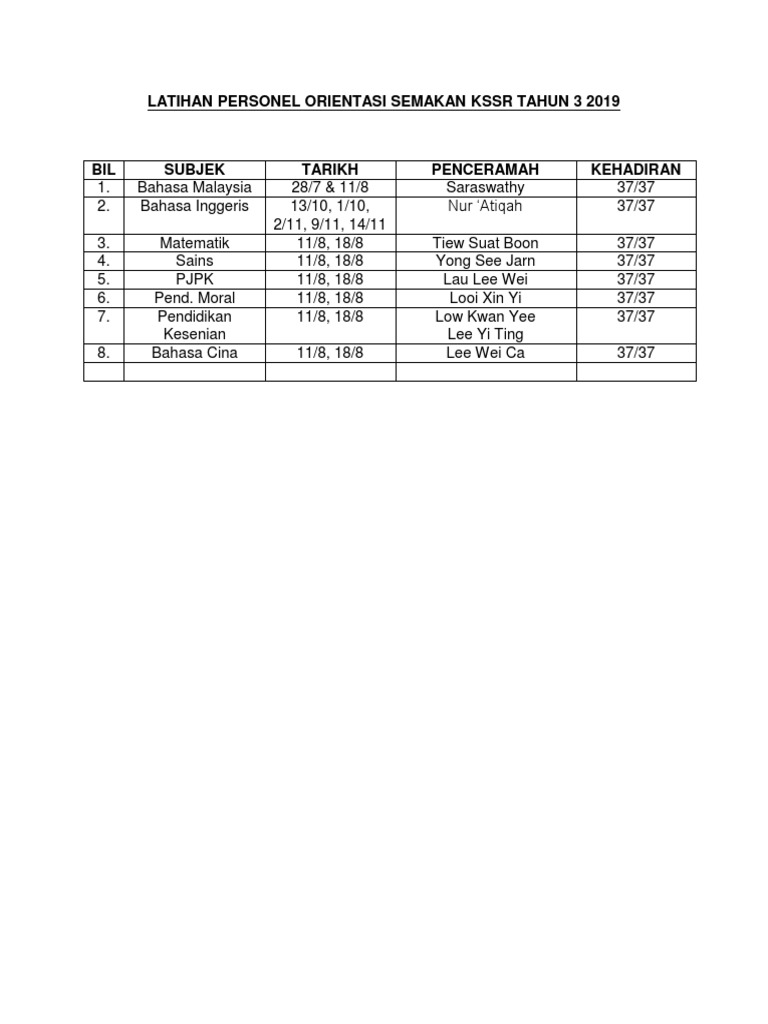 LATIHAN PERSONEL ORIENTASI SEMAKAN KSSR TAHUN 3 2019

| BIL | SUBJEK | TARIKH | PENCERAMAH | KEHADIRAN |
|---|---|---|---|---|
| 1. | Bahasa Malaysia | 28/7 & 11/8 | Saraswathy | 37/37 |
| 2. | Bahasa Inggeris | 13/10, 1/10, 2/11, 9/11, 14/11 | Nur 'Atiqah | 37/37 |
| 3. | Matematik | 11/8, 18/8 | Tiew Suat Boon | 37/37 |
| 4. | Sains | 11/8, 18/8 | Yong See Jarn | 37/37 |
| 5. | PJPK | 11/8, 18/8 | Lau Lee Wei | 37/37 |
| 6. | Pend. Moral | 11/8, 18/8 | Looi Xin Yi | 37/37 |
| 7. | Pendidikan Kesenian | 11/8, 18/8 | Low Kwan Yee Lee Yi Ting | 37/37 |
| 8. | Bahasa Cina | 11/8, 18/8 | Lee Wei Ca | 37/37 |
| | | | | |